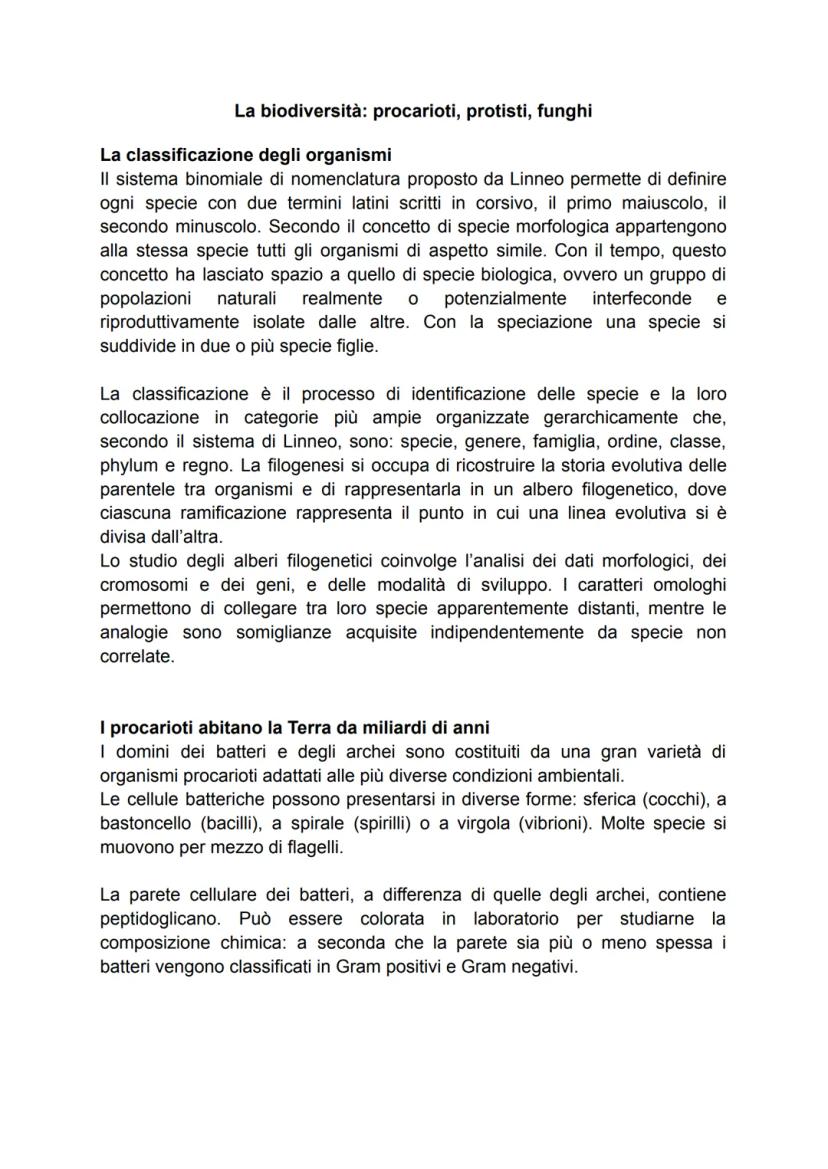 La biodiversità: procarioti, protisti, funghi

La classificazione degli organismi
Il sistema binomiale di nomenclatura proposto da Linneo permette di definire ogni specie con due termini latini scritti in corsivo, il primo maiuscolo, il secondo minuscolo. Secondo il concetto di specie morfologica appartengono alla stessa specie tutti gli organismi di aspetto simile. Con il tempo, questo concetto ha lasciato spazio a quello di specie biologica, ovvero un gruppo di popolazioni naturali realmente o potenzialmente interfeconde e riproduttivamente isolate dalle altre. Con la speciazione una specie si suddivide in due o più specie figlie.

La classificazione è il processo di identificazione delle specie e la loro collocazione in categorie più ampie organizzate gerarchicamente che, secondo il sistema di Linneo, sono: specie, genere, famiglia, ordine, classe, phylum e regno. La filogenesi si occupa di ricostruire la storia evolutiva delle parentele tra organismi e di rappresentarla in un albero filogenetico, dove ciascuna ramificazione rappresenta il punto in cui una linea evolutiva si è divisa dall'altra.
Lo studio degli alberi filogenetici coinvolge l'analisi dei dati morfologici, dei cromosomi e dei geni, e delle modalità di sviluppo. I caratteri omologhi permettono di collegare tra loro specie apparentemente distanti, mentre le analogie sono somiglianze acquisite indipendentemente da specie non correlate.

I procarioti abitano la Terra da miliardi di anni
I domini dei batteri e degli archei sono costituiti da una gran varietà di organismi procarioti adattati alle più diverse condizioni ambientali.
Le cellule batteriche possono presentarsi in diverse forme: sferica (cocchi), a bastoncello (bacilli), a spirale (spirilli) o a virgola (vibrioni). Molte specie si muovono per mezzo di flagelli.

La parete cellulare dei batteri, a differenza di quelle degli archei, contiene peptidoglicano. Può essere colorata in laboratorio per studiarne la composizione chimica: a seconda che la parete sia più o meno spessa i batteri vengono classificati in Gram positivi e Gram negativi.